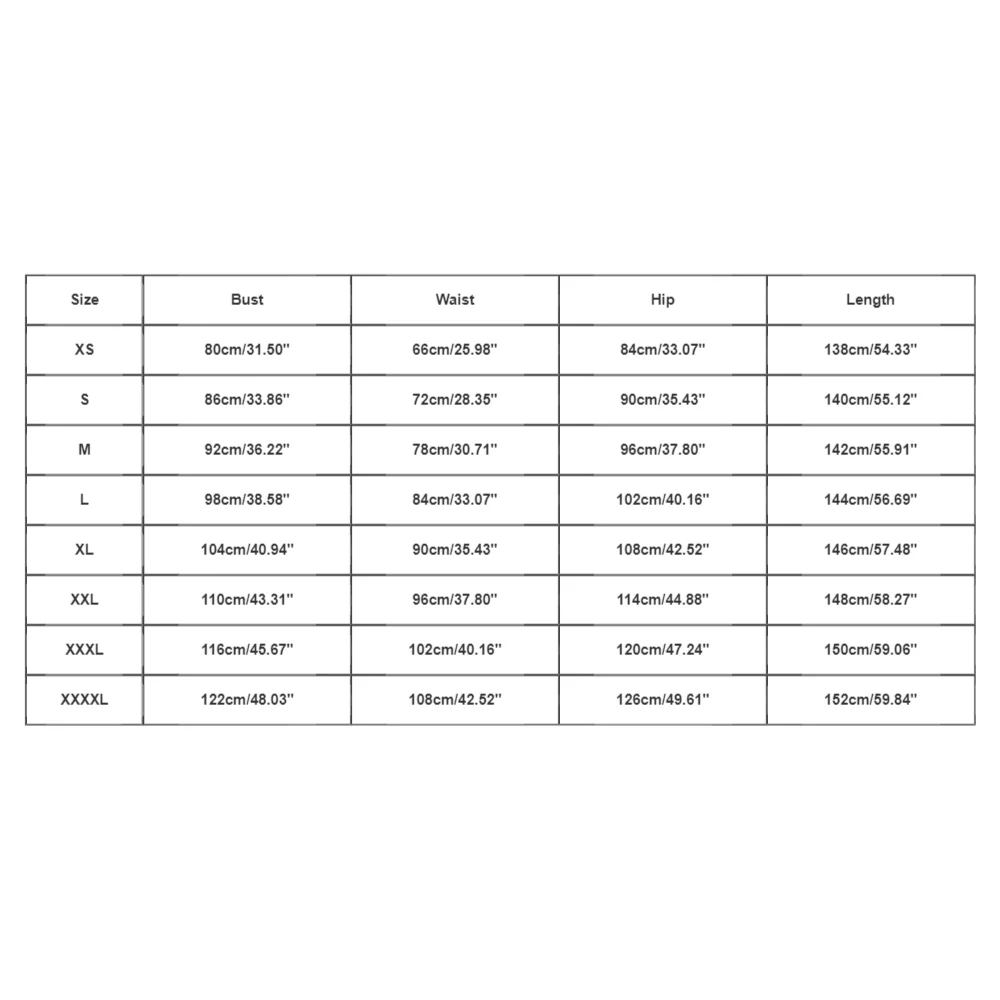 | Size | Bust | Waist | Hip | Length |
|---|---|---|---|---|
| XS | 80cm/31.50'' | 66cm/25.98'' | 84cm/33.07'' | 138cm/54.33'' |
| S | 86cm/33.86'' | 72cm/28.35'' | 90cm/35.43'' | 140cm/55.12'' |
| M | 92cm/36.22'' | 78cm/30.71'' | 96cm/37.80'' | 142cm/55.91'' |
| L | 98cm/38.58'' | 84cm/33.07'' | 102cm/40.16'' | 144cm/56.69'' |
| XL | 104cm/40.94'' | 90cm/35.43'' | 108cm/42.52'' | 146cm/57.48'' |
| XXL | 110cm/43.31'' | 96cm/37.80'' | 114cm/44.88'' | 148cm/58.27'' |
| XXXL | 116cm/45.67'' | 102cm/40.16'' | 120cm/47.24'' | 150cm/59.06'' |
| XXXXL | 122cm/48.03'' | 108cm/42.52'' | 126cm/49.61'' | 152cm/59.84'' |